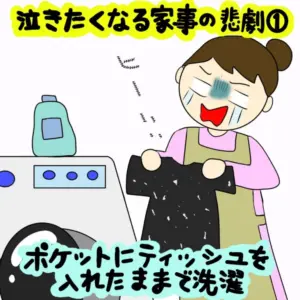 泣きたくなる家事の悲劇①

ポケットにティッシュを入れたままで洗濯